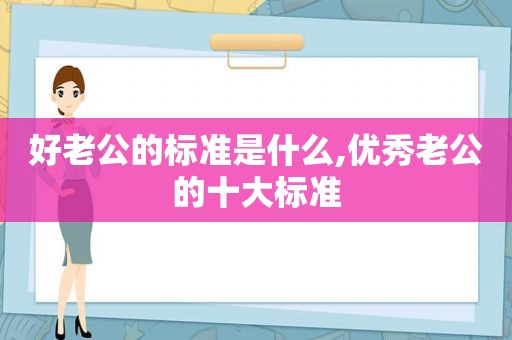 好老公的标准是什么,优秀老公的十大标准